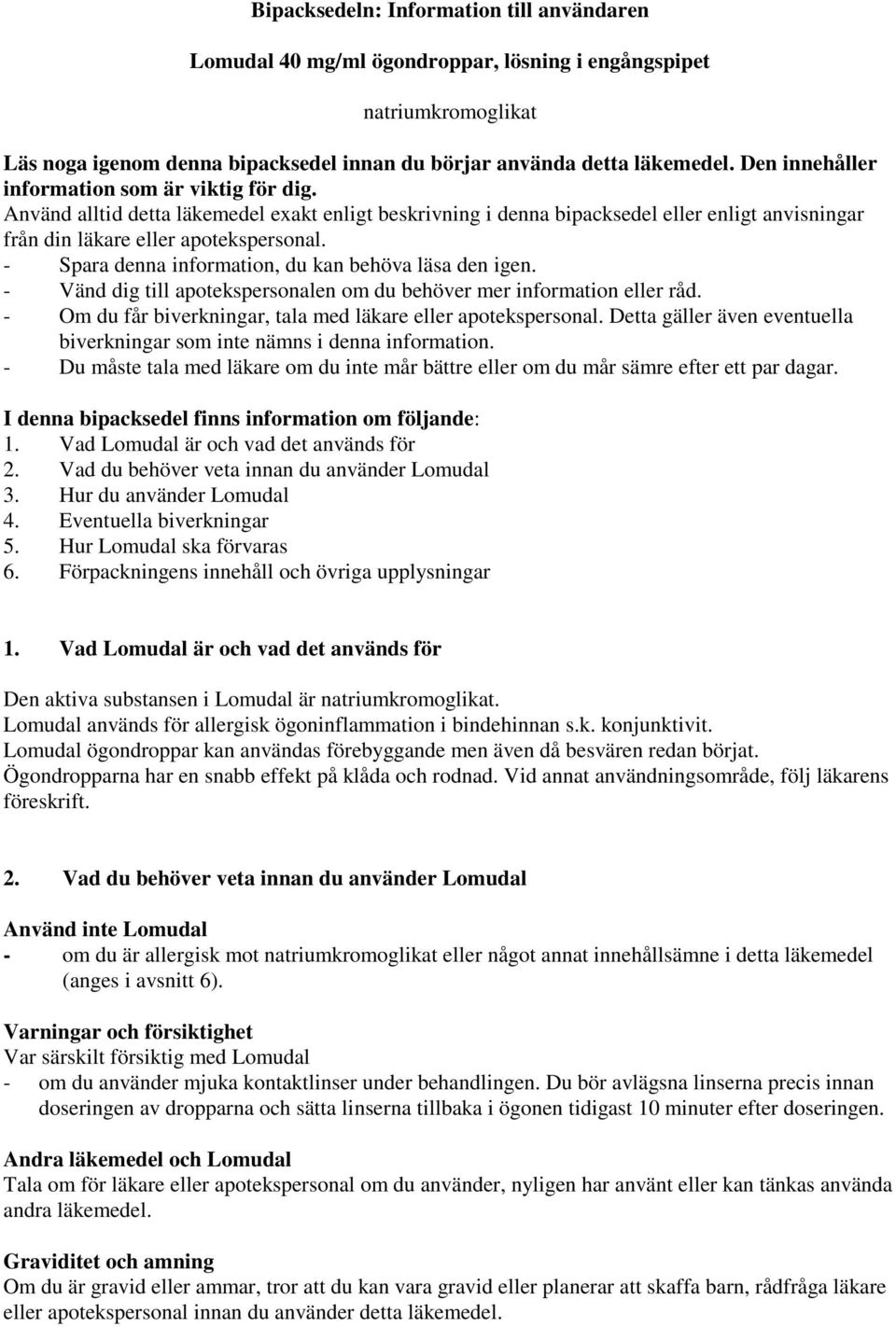 Bipacksedeln: Information till användaren

Lomudal 40 mg/ml ögondroppar, lösning i engångspipet

natriumkromoglikat

Läs noga igenom denna bipacksedel innan du börjar använda detta läkemedel. Den innehåller information som är viktig för dig.
Använd alltid detta läkemedel exakt enligt beskrivning i denna bipacksedel eller enligt anvisningar från din läkare eller apotekspersonal.
- Spara denna information, du kan behöva läsa den igen.
- Vänd dig till apotekspersonalen om du behöver mer information eller råd.
- Om du får biverkningar, tala med läkare eller apotekspersonal. Detta gäller även eventuella biverkningar som inte nämns i denna information.
- Du måste tala med läkare om du inte mår bättre eller om du mår sämre efter ett par dagar.

I denna bipacksedel finns information om följande:
1. Vad Lomudal är och vad det används för
2. Vad du behöver veta innan du använder Lomudal
3. Hur du använder Lomudal
4. Eventuella biverkningar
5. Hur Lomudal ska förvaras
6. Förpackningens innehåll och övriga upplysningar

1. Vad Lomudal är och vad det används för

Den aktiva substansen i Lomudal är natriumkromoglikat.
Lomudal används för allergisk ögoninflammation i bindehinnan s.k. konjunktivit.
Lomudal ögondroppar kan användas förebyggande men även då besvären redan börjat.
Ögondropparna har en snabb effekt på klåda och rodnad. Vid annat användningsområde, följ läkarens föreskrift.

2. Vad du behöver veta innan du använder Lomudal

Använd inte Lomudal
- om du är allergisk mot natriumkromoglikat eller något annat innehållsämne i detta läkemedel (anges i avsnitt 6).

Varningar och försiktighet
Var särskilt försiktig med Lomudal
- om du använder mjuka kontaktlinser under behandlingen. Du bör avlägsna linserna precis innan doseringen av dropparna och sätta linserna tillbaka i ögonen tidigast 10 minuter efter doseringen.

Andra läkemedel och Lomudal
Tala om för läkare eller apotekspersonal om du använder, nyligen har använt eller kan tänkas använda andra läkemedel.

Graviditet och amning
Om du är gravid eller ammar, tror att du kan vara gravid eller planerar att skaffa barn, rådfråga läkare eller apotekspersonal innan du använder detta läkemedel.